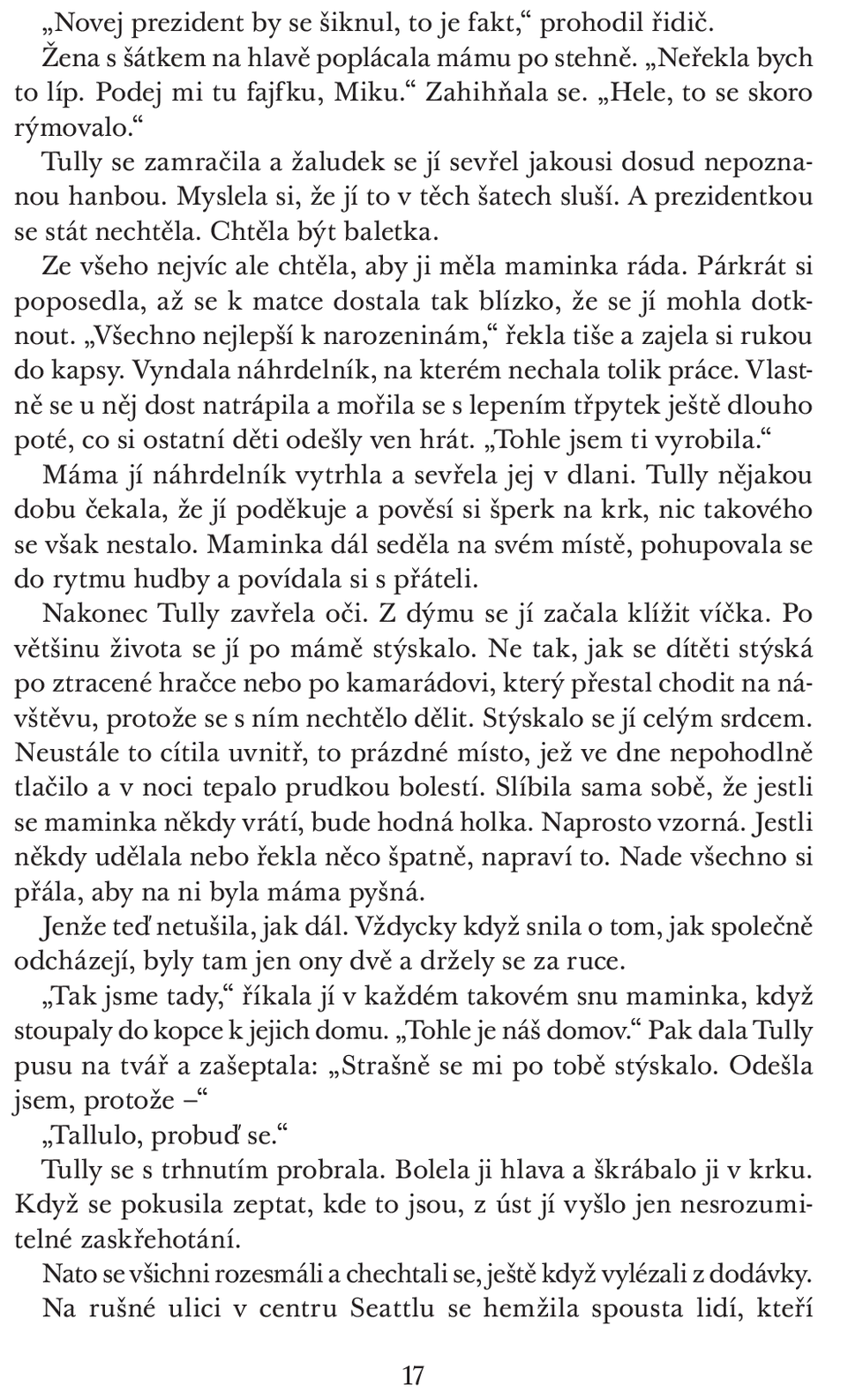 „Novej prezident by se šiknul, to je fakt,“ prohodil řidič.

Žena s šátkem na hlavě poplácala mámu po stehně. „Neřekla bych to líp. Podej mi tu fajfku, Miku.“ Zahihňala se. „Hele, to se skoro rýmovalo.“

Tully se zamračila a žaludek se jí sevřel jakousi dosud nepoznanou hanbou. Myslela si, že jí to v těch šatech sluší. A prezidentkou se stát nechtěla. Chtěla být baletka.

Ze všeho nejvíc ale chtěla, aby ji měla maminka ráda. Párkrát si poposedla, až se k matce dostala tak blízko, že se jí mohla dotknout. „Všechno nejlepší k narozeninám,“ řekla tiše a zajela si rukou do kapsy. Vyndala náhrdelník, na kterém nechala tolik práce. Vlastně se u něj dost natrápila a mořila se s lepením třpytek ještě dlouho poté, co si ostatní děti odešly ven hrát. „Tohle jsem ti vyrobila.“

Máma jí náhrdelník vytrhla a sevřela jej v dlani. Tully nějakou dobu čekala, že jí poděkuje a pověsí si šperk na krk, nic takového se však nestalo. Maminka dál seděla na svém místě, pohupovala se do rytmu hudby a povídala si s přáteli.

Nakonec Tully zavřela oči. Z dýmu se jí začala klížit víčka. Po většinu života se jí po mámě stýskalo. Ne tak, jak se dítěti stýská po ztracené hračce nebo po kamarádovi, který přestal chodit na návštěvu, protože se s ním nechtělo dělit. Stýskalo se jí celým srdcem. Neustále to cítila uvnitř, to prázdné místo, jež ve dne nepohodlně tlačilo a v noci tepalo prudkou bolestí. Slíbila sama sobě, že jestli se maminka někdy vrátí, bude hodná holka. Naprosto vzorná. Jestli někdy udělala nebo řekla něco špatně, napraví to. Nade všechno si přála, aby na ni byla máma pyšná.

Jenže teď netušila, jak dál. Vždycky když snila o tom, jak společně odcházejí, byly tam jen ony dvě a držely se za ruce.

„Tak jsme tady,“ říkala jí v každém takovém snu maminka, když stoupaly do kopce k jejich domu. „Tohle je náš domov.“ Pak dala Tully pusu na tvář a zašeptala: „Strašně se mi po tobě stýskalo. Odešla jsem, protože –“

„Tallulo, probuď se.“

Tully se s trhnutím probrala. Bolela ji hlava a škrábalo ji v krku. Když se pokusila zeptat, kde to jsou, z úst jí vyšlo jen nesrozumitelné zaskřehotání.

Nato se všichni rozesmáli a chechtali se, ještě když vylézali z dodávky.

Na rušné ulici v centru Seattlu se hemžila spousta lidí, kteří

17